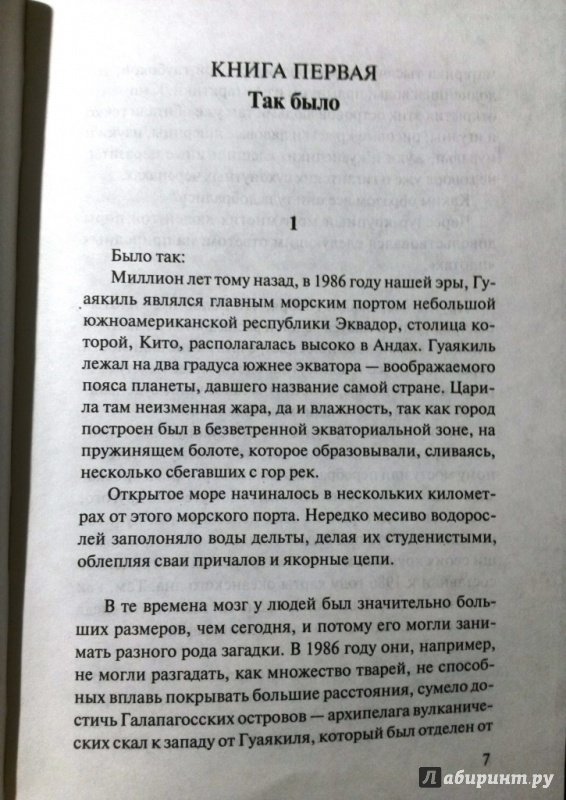 КНИГА ПЕРВАЯ
Так было

1

Было так:

Миллион лет тому назад, в 1986 году нашей эры, Гуаякиль являлся главным морским портом небольшой южноамериканской республики Эквадор, столица которой, Кито, располагалась высоко в Андах. Гуаякиль лежал на два градуса южнее экватора — воображаемого пояса планеты, давшего название самой стране. Царила там неизменная жара, да и влажность, так как город построен был в безветренной экваториальной зоне, на пружинящем болоте, которое образовывали, сливаясь, несколько сбегавших с гор рек.

Открытое море начиналось в нескольких километрах от этого морского порта. Нередко месиво водорослей заполоняло воды дельты, делая их студенистыми, облепляя сваи причалов и якорные цепи.

В те времена мозг у людей был значительно больших размеров, чем сегодня, и потому его могли занимать разного рода загадки. В 1986 году они, например, не могли разгадать, как множество тварей, не способных вплавь покрывать большие расстояния, сумело достичь Галапагосских островов — архипелага вулканических скал к западу от Гуаякиля, который был отделен от

7

Лабиринт.ру